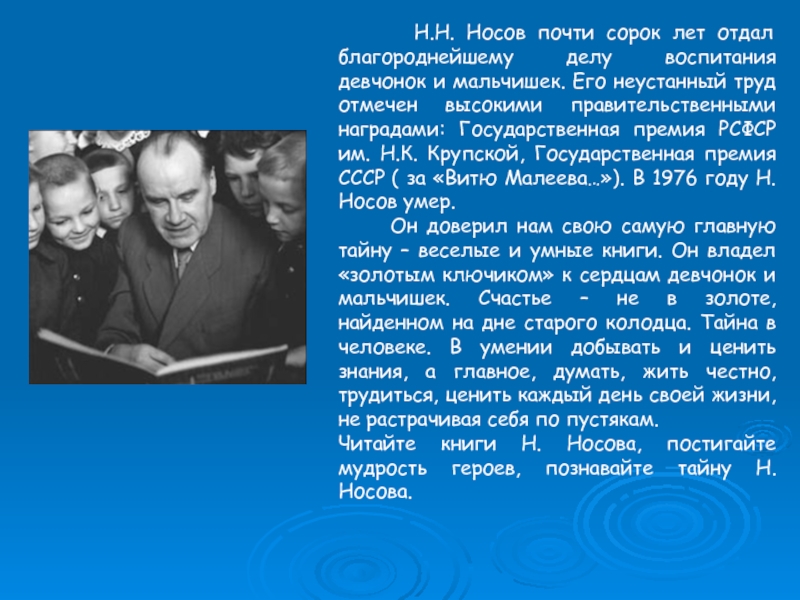 Н.Н. Носов почти сорок лет отдал благороднейшему делу воспитания девчонок и мальчишек. Его неустанный труд отмечен высокими правительственными наградами: Государственная премия РСФСР им. Н.К. Крупской, Государственная премия СССР ( за «Витю Малеева…»). В 1976 году Н. Носов умер.

Он доверил нам свою самую главную тайну – веселые и умные книги. Он владел «золотым ключиком» к сердцам девчонок и мальчишек. Счастье – не в золоте, найденном на дне старого колодца. Тайна в человеке. В умении добывать и ценить знания, а главное, думать, жить честно, трудиться, ценить каждый день своей жизни, не растрачивая себя по пустякам.

Читайте книги Н. Носова, постигайте мудрость героев, познавайте тайну Н. Носова.